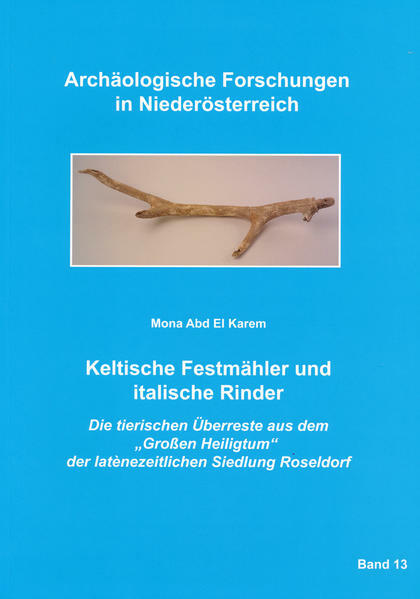 Archäologische Forschungen in Niederösterreich

Mona Abd El Karem

Keltische Festmähler und italische Rinder

Die tierischen Überreste aus dem „Großen Heiligtum“ der latènezeitlichen Siedlung Roseldorf

Band 13